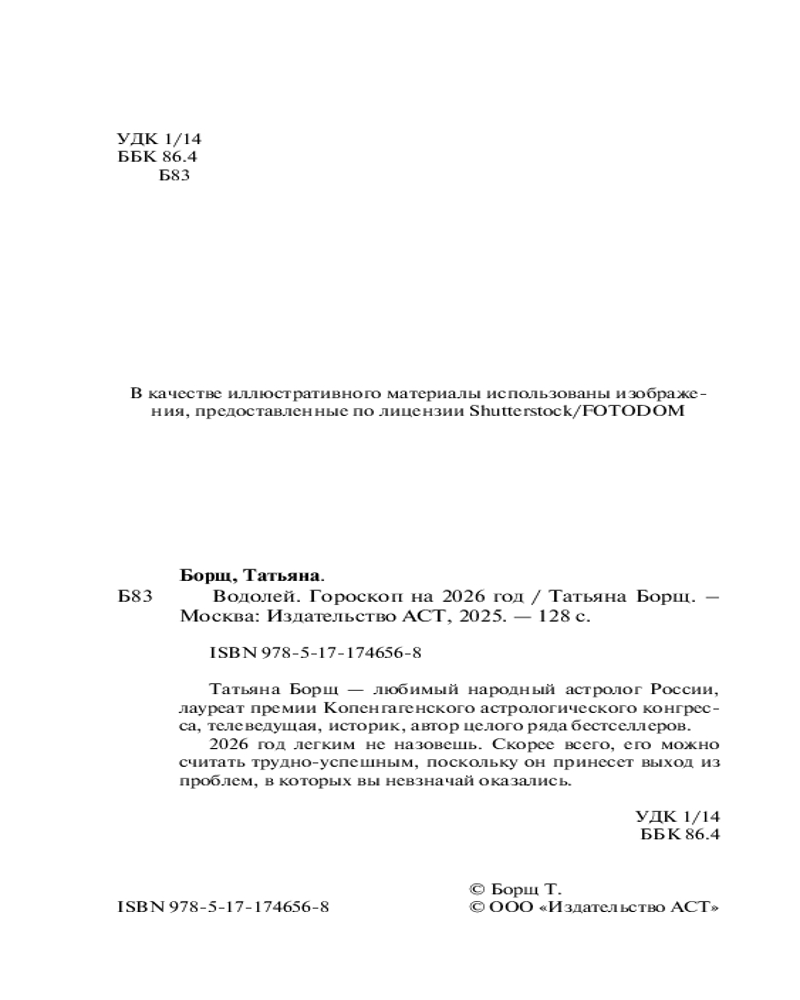 УДК 1/14
ББК 86.4
Б83

В качестве иллюстративного материалы использованы изображения, предоставленные по лицензии Shutterstock/FOTODOM

Борщ, Татьяна.
Б83 Водолей. Гороскоп на 2026 год / Татьяна Борщ. — Москва: Издательство АСТ, 2025. — 128 с.

ISBN 978-5-17-174656-8

Татьяна Борщ — любимый народный астролог России, лауреат премии Копенгагенского астрологического конгресса, телеведущая, историк, автор целого ряда бестселлеров.
2026 год легким не назовешь. Скорее всего, его можно считать трудно-успешным, поскольку он принесет выход из проблем, в которых вы невзначай оказались.

УДК 1/14
ББК 86.4

ISBN 978-5-17-174656-8

© Борщ Т.
© ООО «Издательство АСТ»